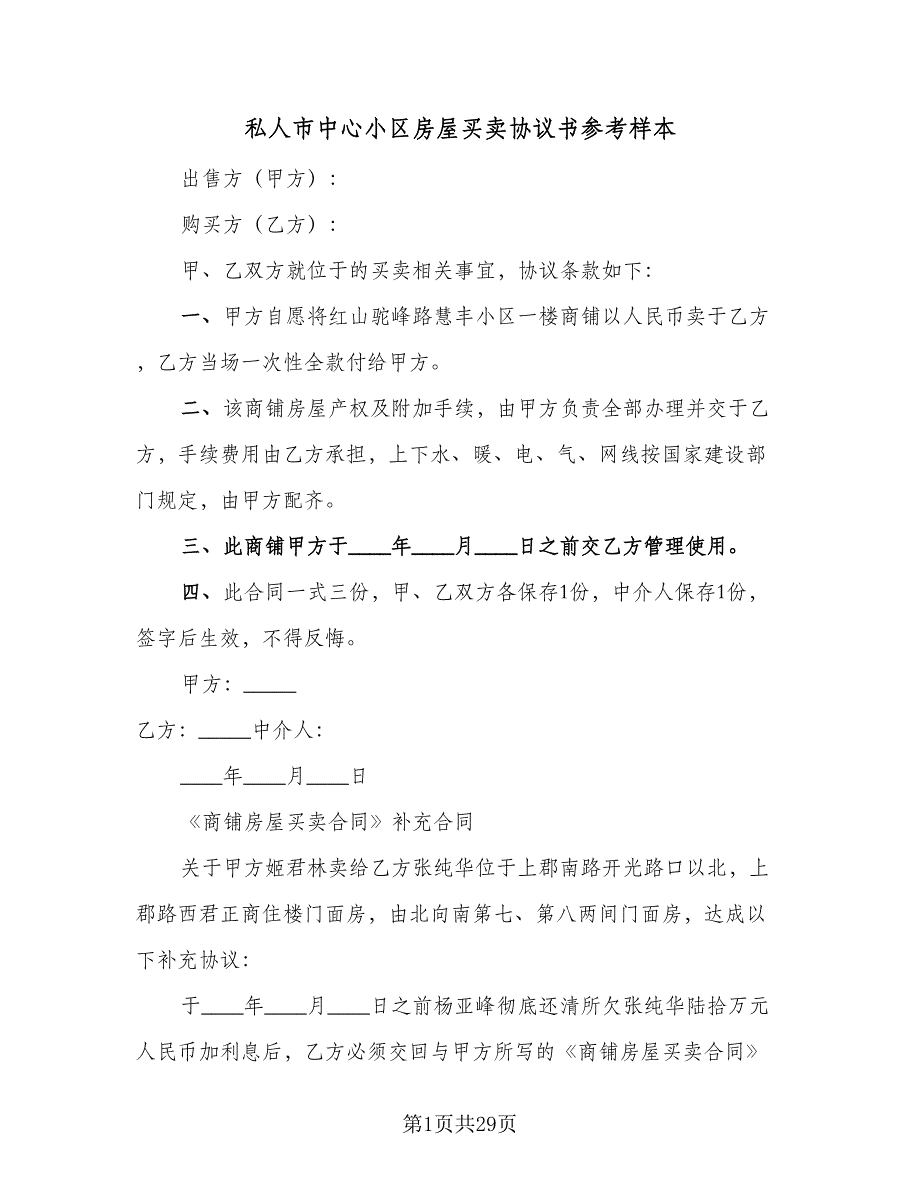 私人市中心小区房屋买卖协议书参考样本

出售方（甲方）：

购买方（乙方）：

甲、乙双方就位于的买卖相关事宜，协议条款如下:

一、甲方自愿将红山驼峰路慧丰小区一楼商铺以人民币卖于乙方，乙方当场一次性全款付给甲方。

二、该商铺房屋产权及附加手续，由甲方负责全部办理并交于乙方，手续费用由乙方承担，上下水、暖、电、气、网线按国家建设部门规定，由甲方配齐。

三、此商铺甲方于____年____月____日之前交乙方管理使用。

四、此合同一式三份，甲、乙双方各保存1份，中介人保存1份，签字后生效，不得反悔。

甲方：_____

乙方：_____中介人：

____年____月____日

《商铺房屋买卖合同》补充合同

关于甲方姬君林卖给乙方张纯华位于上郡南路开光路口以北，上郡路西君正商住楼门面房，由北向南第七、第八两间门面房，达成以下补充协议:

于____年____月____日之前杨亚峰彻底还清所欠张纯华陆拾万元人民币加利息后，乙方必须交回与甲方所写的《商铺房屋买卖合同》

第1页共29页